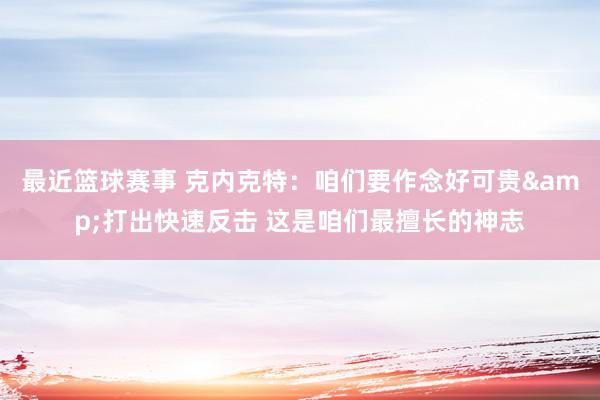 最近篮球赛事 克内克特：咱们要作念好可贵&amp;打出快速反击 这是咱们最擅长的神志